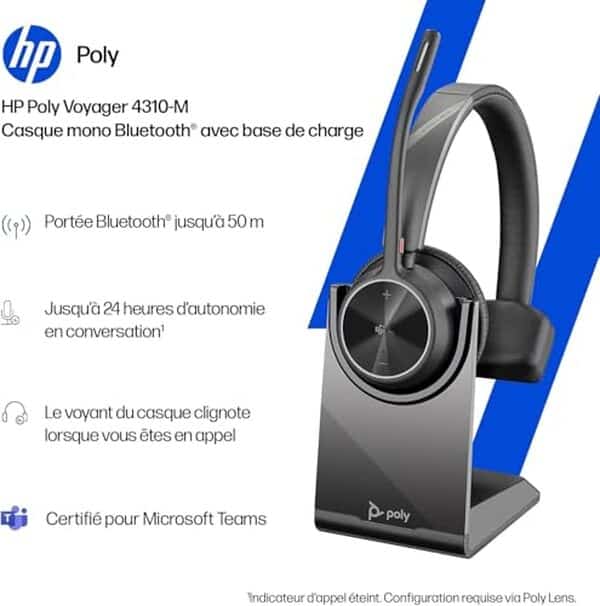 hp Poly

HP Poly Voyager 4310-M
Casque mono Bluetooth® avec base de charge

Portée Bluetooth® jusqu'à 50 m

Jusqu'à 24 heures d'autonomie en conversation¹

Le voyant du casque clignote lorsque vous êtes en appel

Certifié pour Microsoft Teams

poly

¹Indicateur d'appel éteint. Configuration requise via Poly Lens.